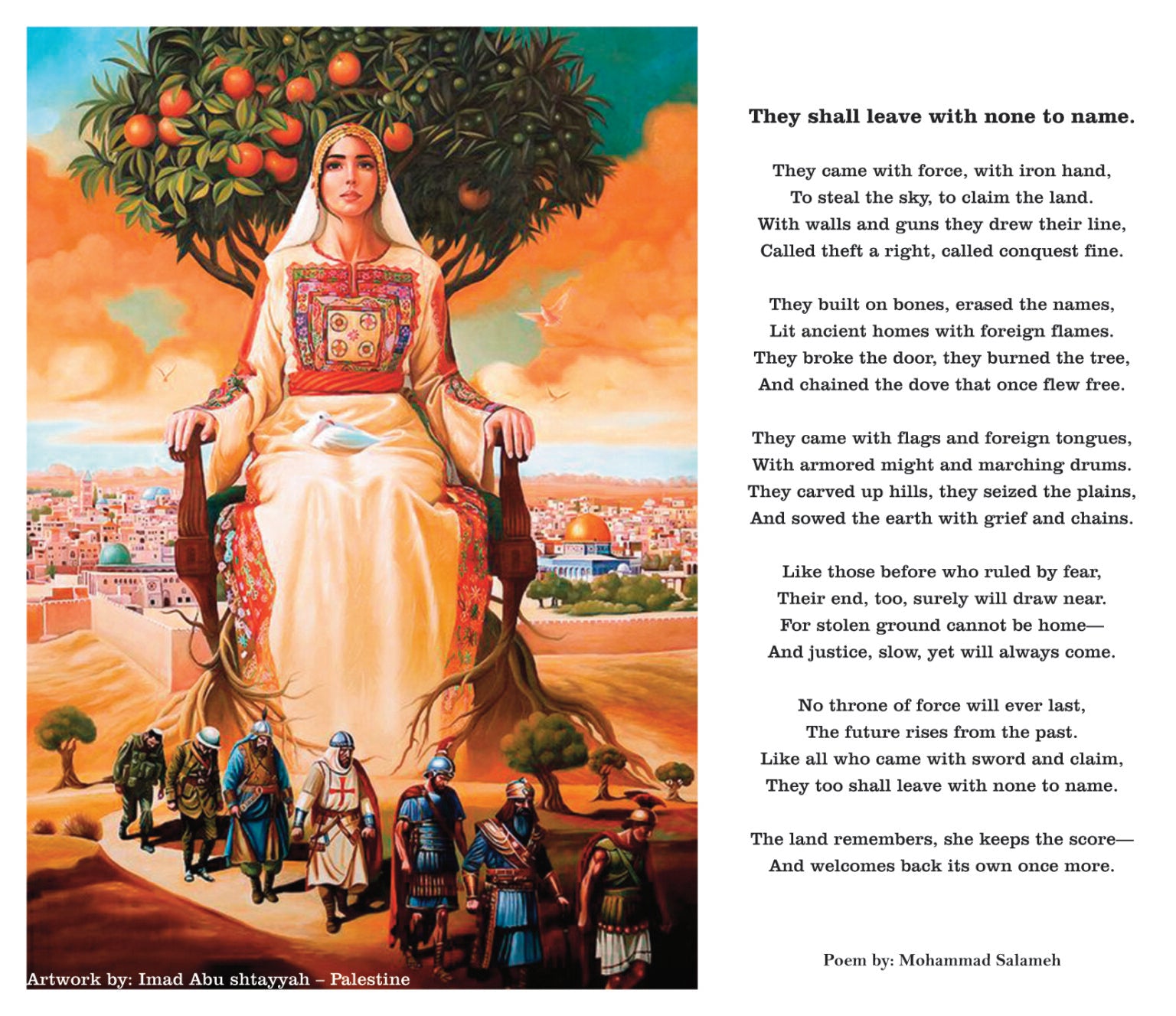 Artwork by: Imad Abu shtayyah – Palestine

They shall leave with none to name.

They came with force, with iron hand,
To steal the sky, to claim the land.
With walls and guns they drew their line,
Called theft a right, called conquest fine.

They built on bones, erased the names,
Lit ancient homes with foreign flames.
They broke the door, they burned the tree,
And chained the dove that once flew free.

They came with flags and foreign tongues,
With armored might and marching drums.
They carved up hills, they seized the plains,
And sowed the earth with grief and chains.

Like those before who ruled by fear,
Their end, too, surely will draw near.
For stolen ground cannot be home—
And justice, slow, yet will always come.

No throne of force will ever last,
The future rises from the past.
Like all who came with sword and claim,
They too shall leave with none to name.

The land remembers, she keeps the score—
And welcomes back its own once more.

Poem by: Mohammad Salameh